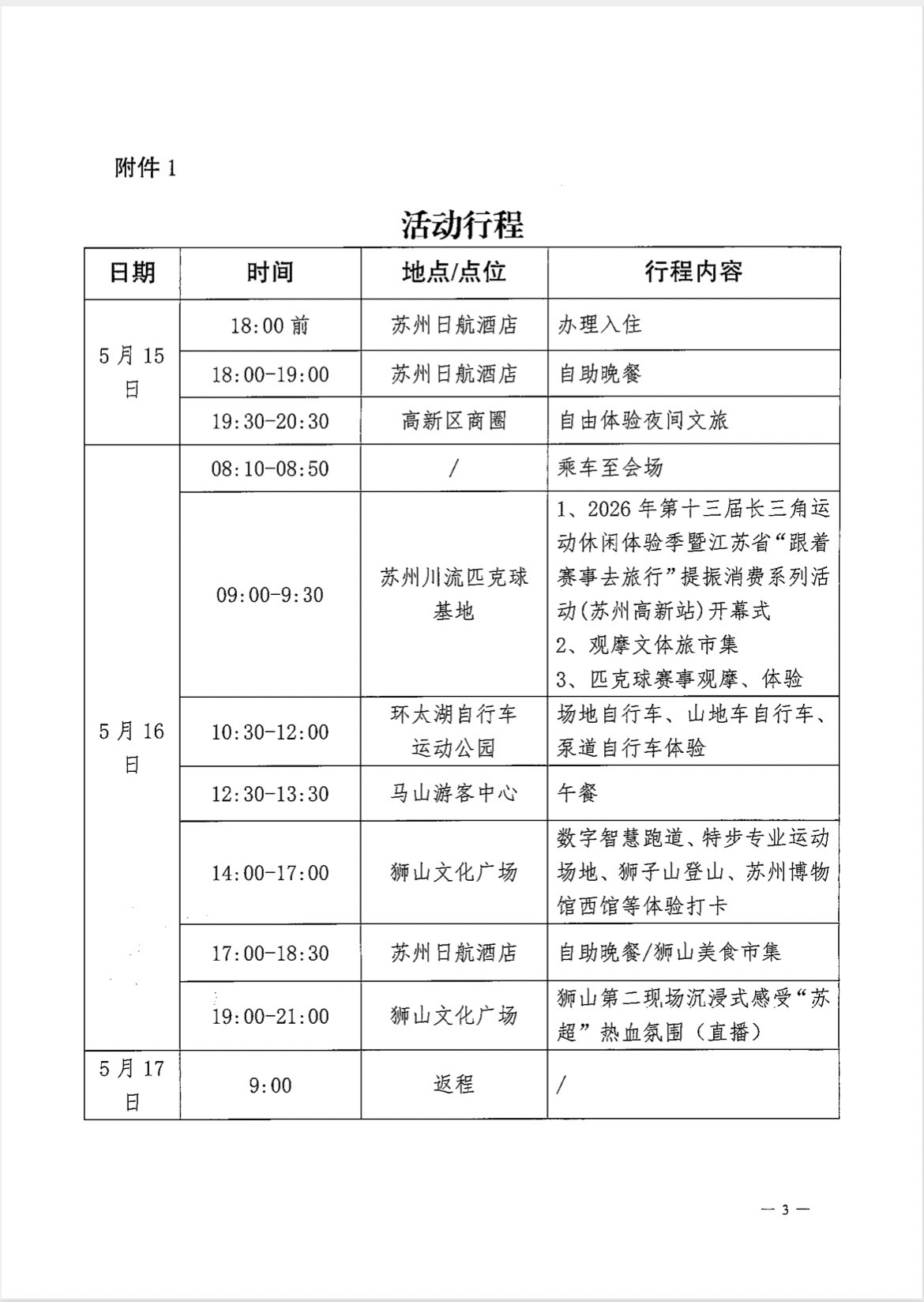 附件1

活动行程

| 日期 | 时间 | 地点/点位 | 行程内容 |
|---|---|---|---|
| 5月15日 | 18:00前 | 苏州日航酒店 | 办理入住 |
|  | 18:00-19:00 | 苏州日航酒店 | 自助晚餐 |
|  | 19:30-20:30 | 高新区商圈 | 自由体验夜间文旅 |
| 5月16日 | 08:10-08:50 | / | 乘车至会场 |
|  | 09:00-9:30 | 苏州川流匹克球基地 | 1、2026年第十三届长三角运动休闲体验季暨江苏省“跟着赛事去旅行”提振消费系列活动(苏州高新站)开幕式 2、观摩文体旅市集 3、匹克球赛事观摩、体验 |
|  | 10:30-12:00 | 环太湖自行车运动公园 | 场地自行车、山地车自行车、泵道自行车体验 |
|  | 12:30-13:30 | 马山游客中心 | 午餐 |
|  | 14:00-17:00 | 狮山文化广场 | 数字智慧跑道、特步专业运动场地、狮子山登山、苏州博物馆西馆等体验打卡 |
|  | 17:00-18:30 | 苏州日航酒店 | 自助晚餐/狮山美食市集 |
|  | 19:00-21:00 | 狮山文化广场 | 狮山第二现场沉浸式感受“苏超”热血氛围(直播) |
| 5月17日 | 9:00 | 返程 | / |

— 3 —